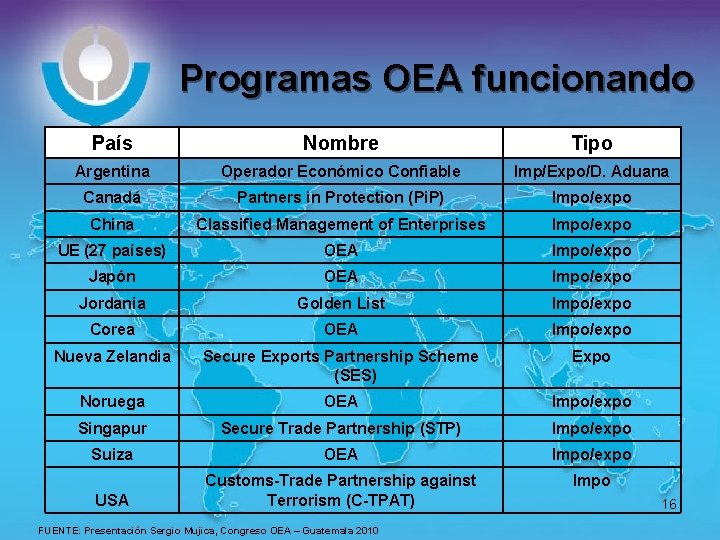 Programas OEA funcionando

| País | Nombre | Tipo |
|---|---|---|
| Argentina | Operador Económico Confiable | Imp/Expo/D. Aduana |
| Canadá | Partners in Protection (PiP) | Impo/expo |
| China | Classified Management of Enterprises | Impo/expo |
| UE (27 países) | OEA | Impo/expo |
| Japón | OEA | Impo/expo |
| Jordania | Golden List | Impo/expo |
| Corea | OEA | Impo/expo |
| Nueva Zelandia | Secure Exports Partnership Scheme (SES) | Expo |
| Noruega | OEA | Impo/expo |
| Singapur | Secure Trade Partnership (STP) | Impo/expo |
| Suiza | OEA | Impo/expo |
| USA | Customs-Trade Partnership against Terrorism (C-TPAT) | Impo |

16

FUENTE: Presentación Sergio Mujica, Congreso OEA – Guatemala 2010